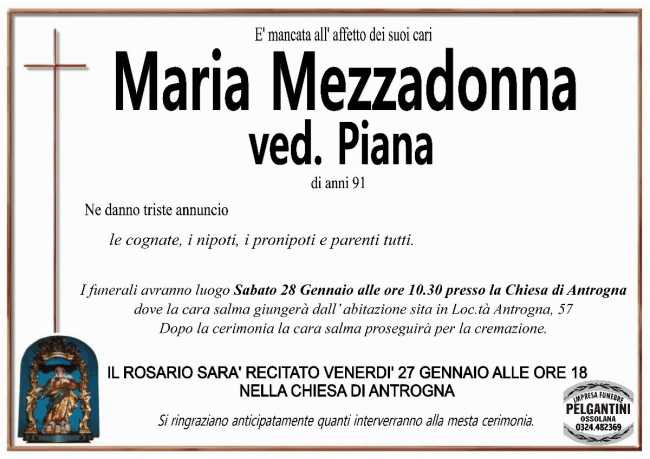 E' mancata all' affetto dei suoi cari

Maria Mezzadonna
ved. Piana

di anni 91

Ne danno triste annuncio

le cognate, i nipoti, i pronipoti e parenti tutti.

I funerali avranno luogo Sabato 28 Gennaio alle ore 10.30 presso la Chiesa di Antrogna dove la cara salma giungerà dall' abitazione sita in Loc.tà Antrogna, 57 Dopo la cerimonia la cara salma proseguirà per la cremazione.

IL ROSARIO SARA' RECITATO VENERDI' 27 GENNAIO ALLE ORE 18
NELLA CHIESA DI ANTROGNA

Si ringraziano anticipatamente quanti interverranno alla mesta cerimonia.

IMPRESA FUNEBRE
PELGANTINI
OSSOLANA
0324.482369